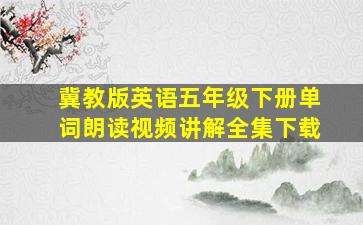 冀教版英语五年级下册单词朗读视频讲解全集下载